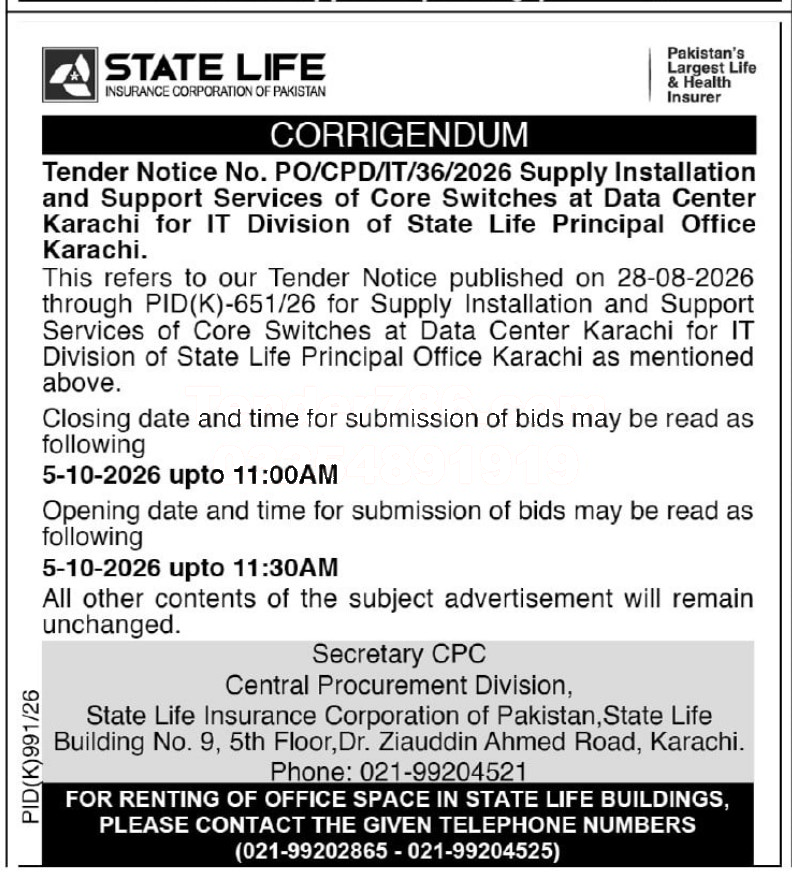 STATE LIFE
INSURANCE CORPORATION OF PAKISTAN

Pakistan's Largest Life & Health Insurer

CORRIGENDUM

Tender Notice No. PO/CPD/IT/36/2026 Supply Installation and Support Services of Core Switches at Data Center Karachi for IT Division of State Life Principal Office Karachi.

This refers to our Tender Notice published on 28-08-2026 through PID(K)-651/26 for Supply Installation and Support Services of Core Switches at Data Center Karachi for IT Division of State Life Principal Office Karachi as mentioned above.

Closing date and time for submission of bids may be read as following

5-10-2026 upto 11:00AM

Opening date and time for submission of bids may be read as following

5-10-2026 upto 11:30AM

All other contents of the subject advertisement will remain unchanged.

Secretary CPC
Central Procurement Division,
State Life Insurance Corporation of Pakistan,State Life Building No. 9, 5th Floor,Dr. Ziauddin Ahmed Road, Karachi.
Phone: 021-99204521

PID(K)991/26

FOR RENTING OF OFFICE SPACE IN STATE LIFE BUILDINGS, PLEASE CONTACT THE GIVEN TELEPHONE NUMBERS (021-99202865 - 021-99204525)